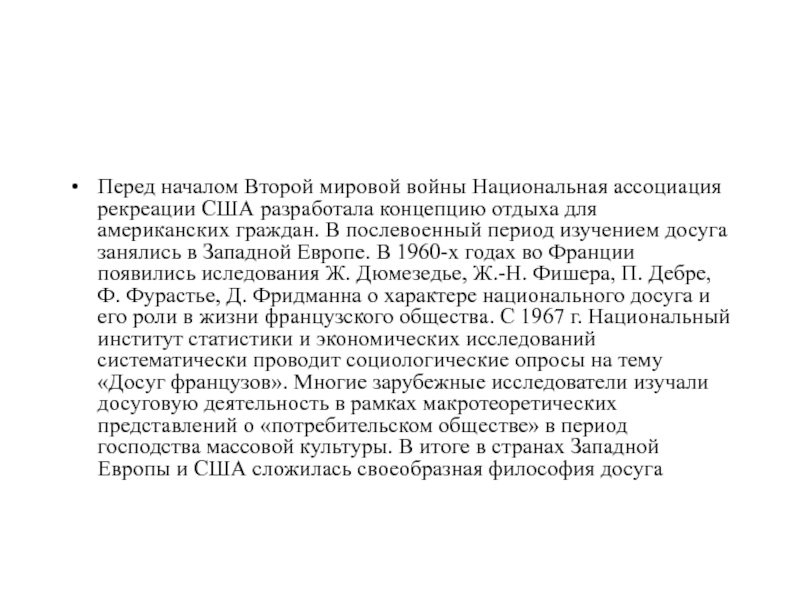 • Перед началом Второй мировой войны Национальная ассоциация рекреации США разработала концепцию отдыха для американских граждан. В послевоенный период изучением досуга занялись в Западной Европе. В 1960-х годах во Франции появились иследования Ж. Дюмезедье, Ж.-Н. Фишера, П. Дебре, Ф. Фурастье, Д. Фридманна о характере национального досуга и его роли в жизни французского общества. С 1967 г. Национальный институт статистики и экономических исследований систематически проводит социологические опросы на тему «Досуг французов». Многие зарубежные исследователи изучали досуговую деятельность в рамках макротеоретических представлений о «потребительском обществе» в период господства массовой культуры. В итоге в странах Западной Европы и США сложилась своеобразная философия досуга